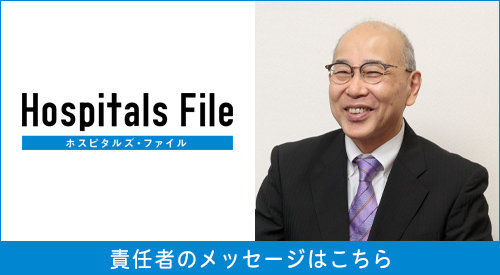 Hospitals File
ホスピタルズ・ファイル

責任者のメッセージはこちら